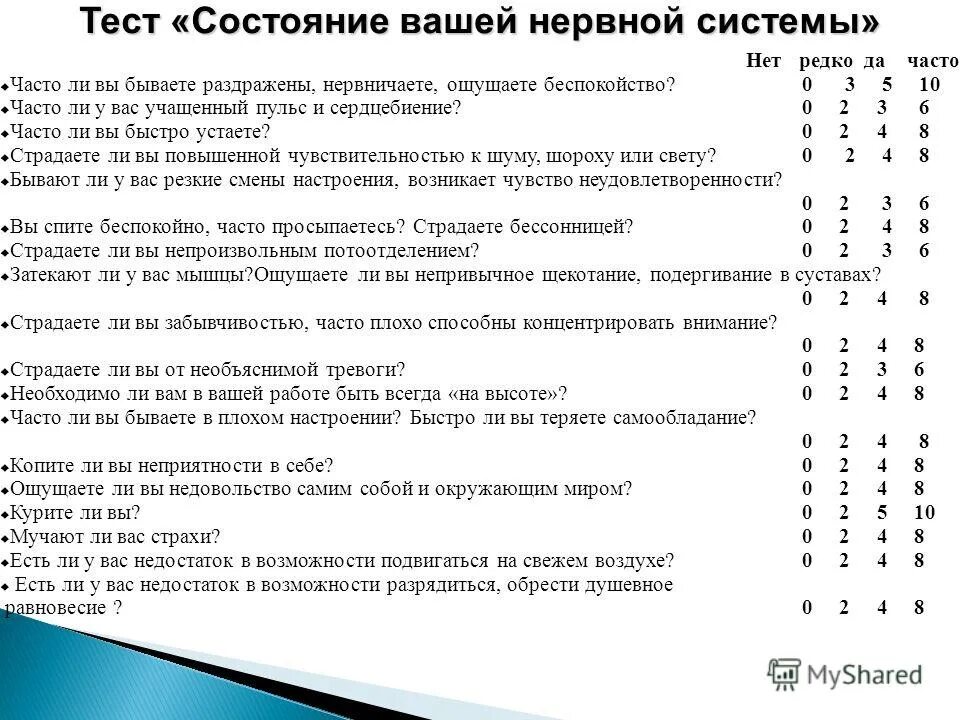 Тест «Состояние вашей нервной системы»

| | Нет | редко | да | часто |
|---|---|---|---|---|
| Часто ли вы бываете раздражены, нервничаете, ощущаете беспокойство? | 0 | 3 | 5 | 10 |
| Часто ли у вас учащенный пульс и сердцебиение? | 0 | 2 | 3 | 6 |
| Часто ли вы быстро устаете? | 0 | 2 | 4 | 8 |
| Страдаете ли вы повышенной чувствительностью к шуму, шороху или свету? | 0 | 2 | 4 | 8 |
| Бывают ли у вас резкие смены настроения, возникает чувство неудовлетворенности? | 0 | 2 | 3 | 6 |
| Вы спите беспокойно, часто просыпаетесь? Страдаете бессонницей? | 0 | 2 | 4 | 8 |
| Страдаете ли вы непроизвольным потоотделением? | 0 | 2 | 3 | 6 |
| Затекают ли у вас мышцы?Ощущаете ли вы непривычное щекотание, подергивание в суставах? | 0 | 2 | 4 | 8 |
| Страдаете ли вы забывчивостью, часто плохо способны концентрировать внимание? | 0 | 2 | 4 | 8 |
| Страдаете ли вы от необъяснимой тревоги? | 0 | 2 | 3 | 6 |
| Необходимо ли вам в вашей работе быть всегда «на высоте»? | 0 | 2 | 4 | 8 |
| Часто ли вы бываете в плохом настроении? Быстро ли вы теряете самообладание? | 0 | 2 | 4 | 8 |
| Копите ли вы неприятности в себе? | 0 | 2 | 4 | 8 |
| Ощущаете ли вы недовольство самим собой и окружающим миром? | 0 | 2 | 4 | 8 |
| Курите ли вы? | 0 | 2 | 5 | 10 |
| Мучают ли вас страхи? | 0 | 2 | 4 | 8 |
| Есть ли у вас недостаток в возможности подвигаться на свежем воздухе? | 0 | 2 | 4 | 8 |
| Есть ли у вас недостаток в возможности разрядиться, обрести душевное равновесие ? | 0 | 2 | 4 | 8 |

MyShared